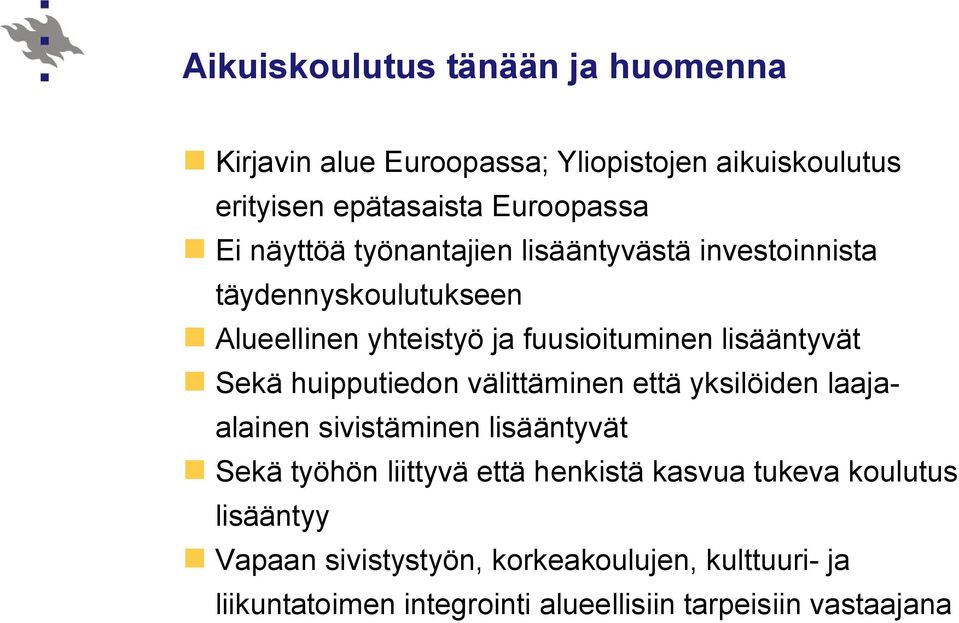 Aikuiskoulutus tänään ja huomenna

Kirjavin alue Euroopassa; Yliopistojen aikuiskoulutus erityisen epätasaista Euroopassa

Ei näyttöä työnantajien lisääntyvästä investoinnista täydennyskoulutukseen

Alueellinen yhteistyö ja fuusioituminen lisääntyvät

Sekä huipputiedon välittäminen että yksilöiden laaja-alainen sivistäminen lisääntyvät

Sekä työhön liittyvä että henkistä kasvua tukeva koulutus lisääntyy

Vapaan sivistystyön, korkeakoulujen, kulttuuri- ja liikuntatoimen integrointi alueellisiin tarpeisiin vastaajana